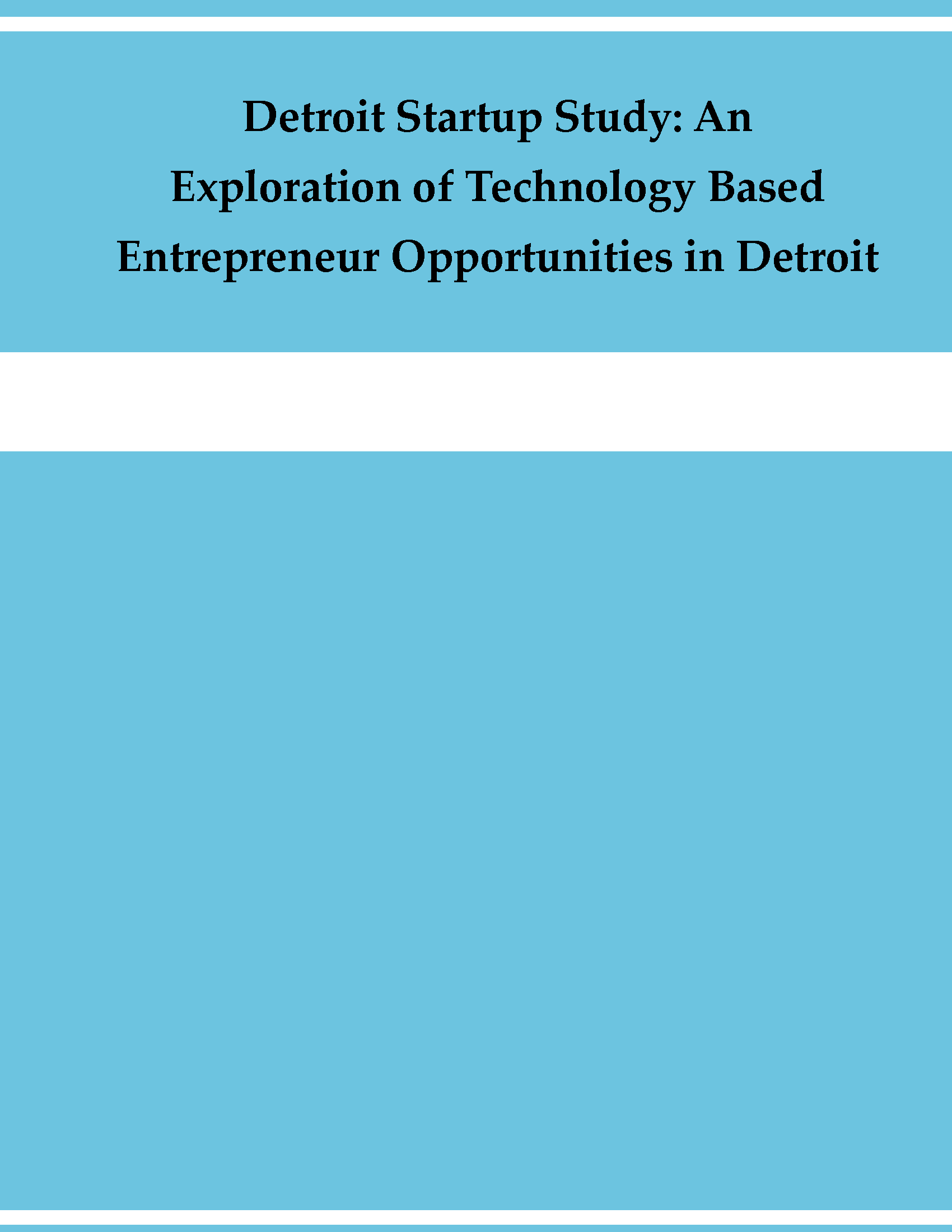 Detroit Startup Study: An Exploration of Technology Based Entrepreneur Opportunities in Detroit